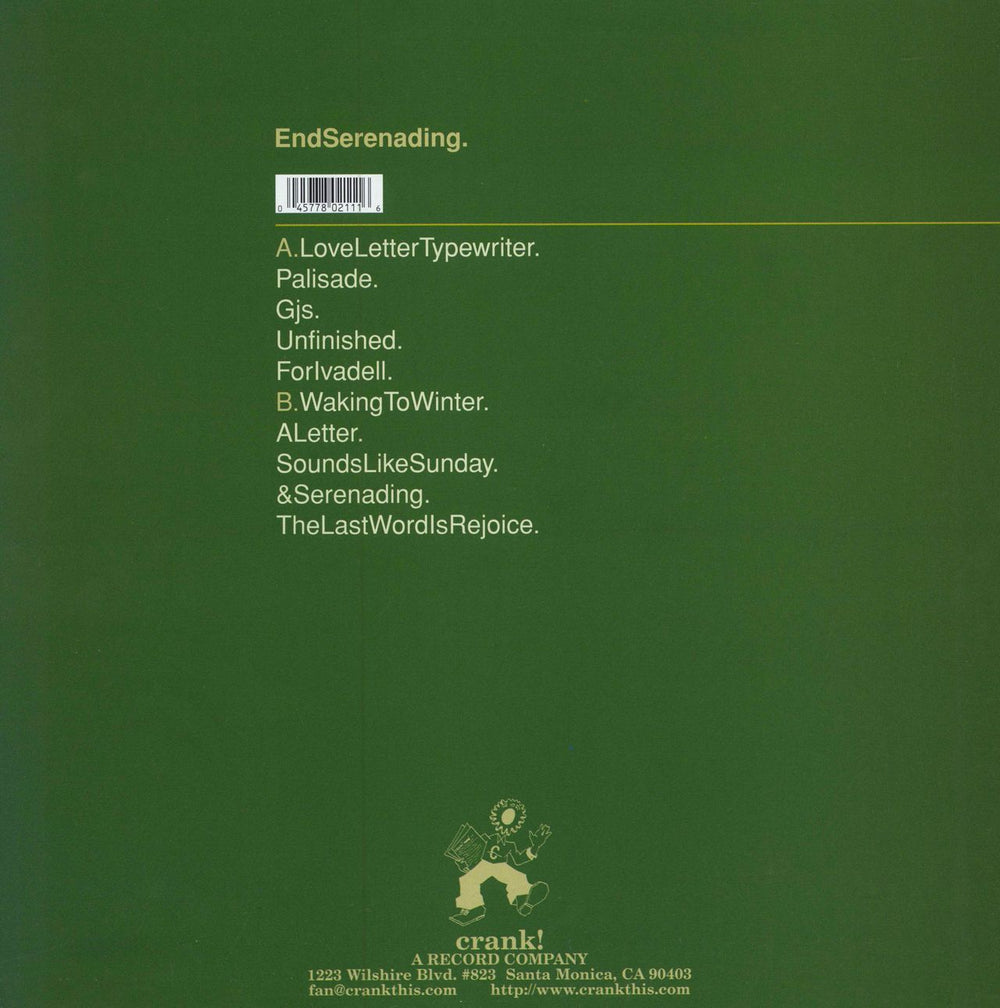 EndSerenading.

0 45778 02111 6

A.LoveLetterTypewriter.
Palisade.
Gjs.
Unfinished.
ForIvadell.
B.WakingToWinter.
ALetter.
SoundsLikeSunday.
&Serenading.
TheLastWordIsRejoice.

crank!
A RECORD COMPANY
1223 Wilshire Blvd. #823 Santa Monica, CA 90403
fan@crankthis.com http://www.crankthis.com